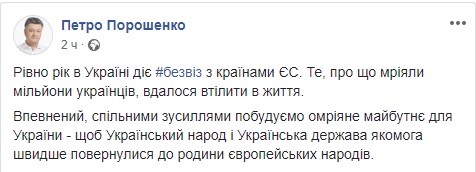 Петро Порошенко
2 ч ·

Рівно рік в Україні діє #безвіз з країнами ЄС. Те, про що мріяли мільйони українців, вдалося втілити в життя.

Впевнений, спільними зусиллями побудуємо омріяне майбутнє для України - щоб Український народ і Українська держава якомога швидше повернулися до родини європейських народів.